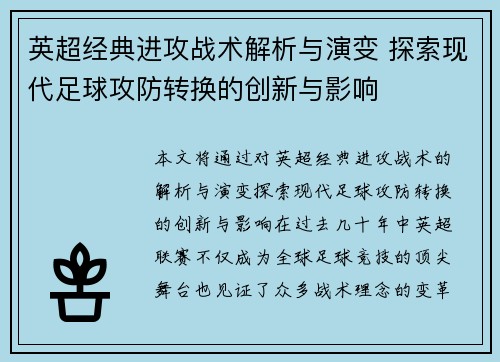 英超经典进攻战术解析与演变 探索现代足球攻防转换的创新与影响

本文将通过对英超经典进攻战术的解析与演变探索现代足球攻防转换的创新与影响在过去几十年中英超联赛不仅成为全球足球竞技的顶尖舞台也见证了众多战术理念的变革